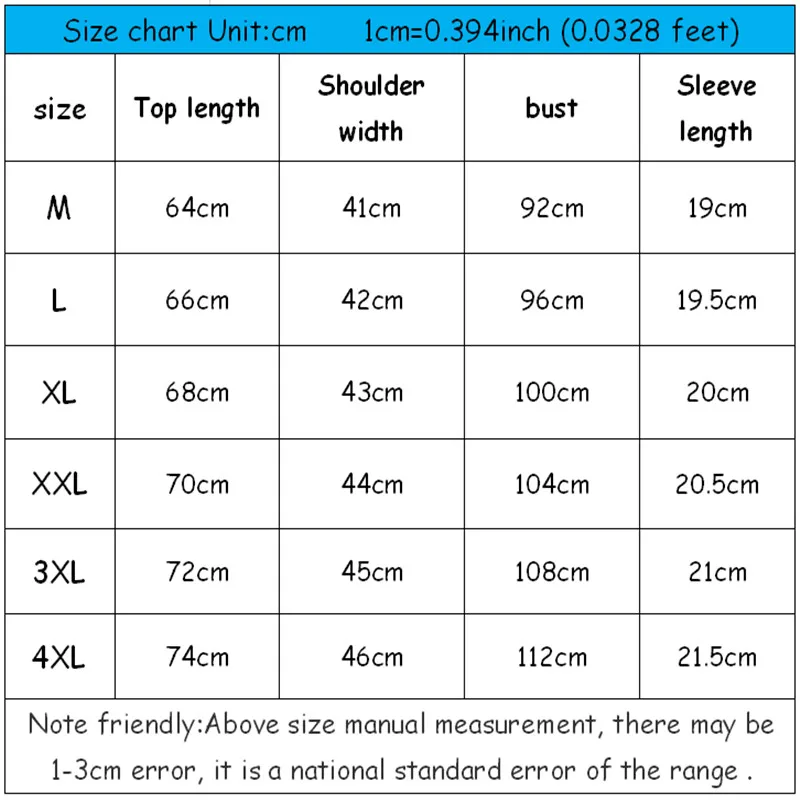 Size chart Unit:cm 1cm=0.394inch (0.0328 feet)

| size | Top length | Shoulder width | bust | Sleeve length |
|---|---|---|---|---|
| M | 64cm | 41cm | 92cm | 19cm |
| L | 66cm | 42cm | 96cm | 19.5cm |
| XL | 68cm | 43cm | 100cm | 20cm |
| XXL | 70cm | 44cm | 104cm | 20.5cm |
| 3XL | 72cm | 45cm | 108cm | 21cm |
| 4XL | 74cm | 46cm | 112cm | 21.5cm |

Note friendly:Above size manual measurement, there may be 1-3cm error, it is a national standard error of the range .